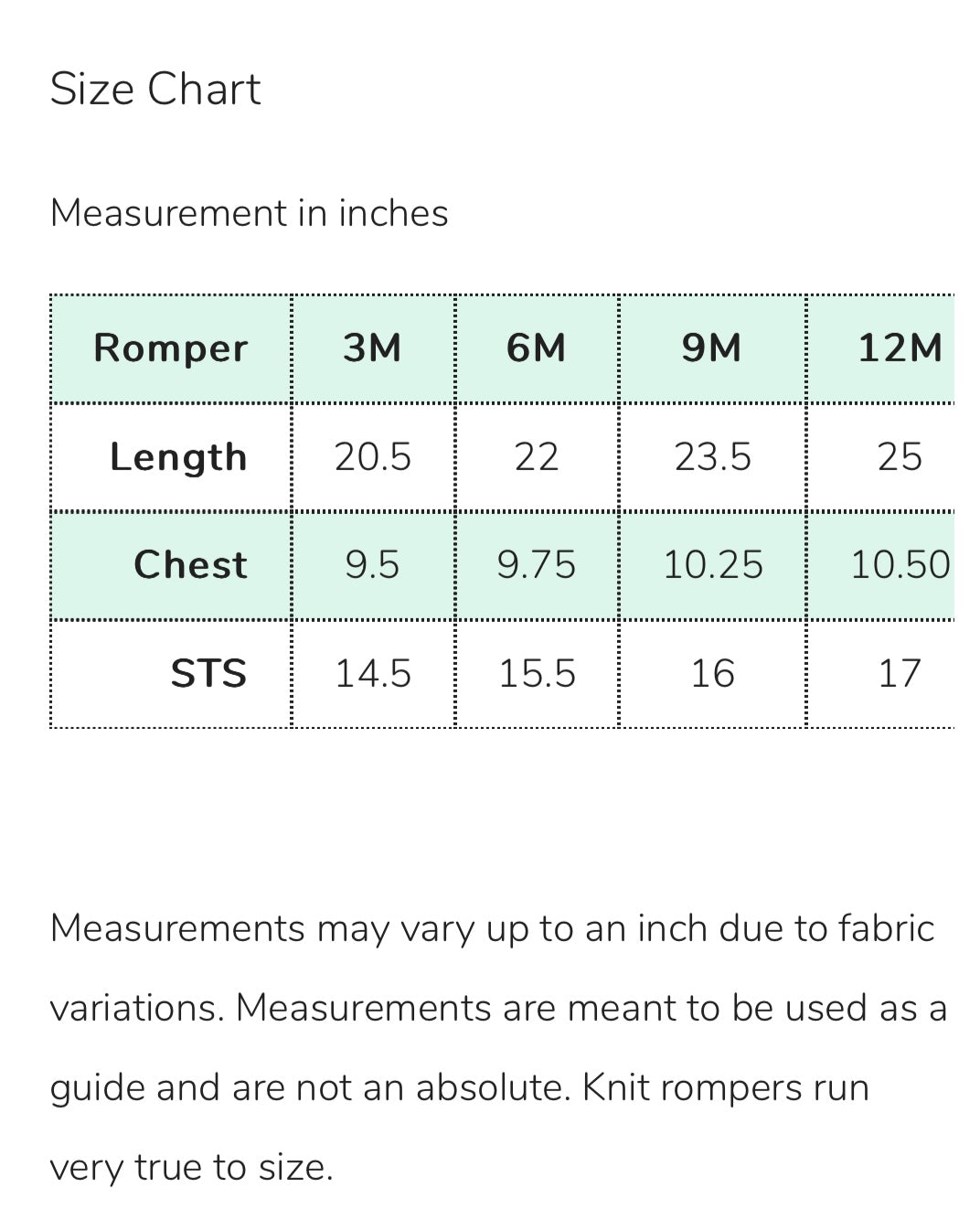 Size Chart

Measurement in inches

| Romper | 3M | 6M | 9M | 12M |
|---|---|---|---|---|
| Length | 20.5 | 22 | 23.5 | 25 |
| Chest | 9.5 | 9.75 | 10.25 | 10.50 |
| STS | 14.5 | 15.5 | 16 | 17 |

Measurements may vary up to an inch due to fabric variations. Measurements are meant to be used as a guide and are not an absolute. Knit rompers run very true to size.